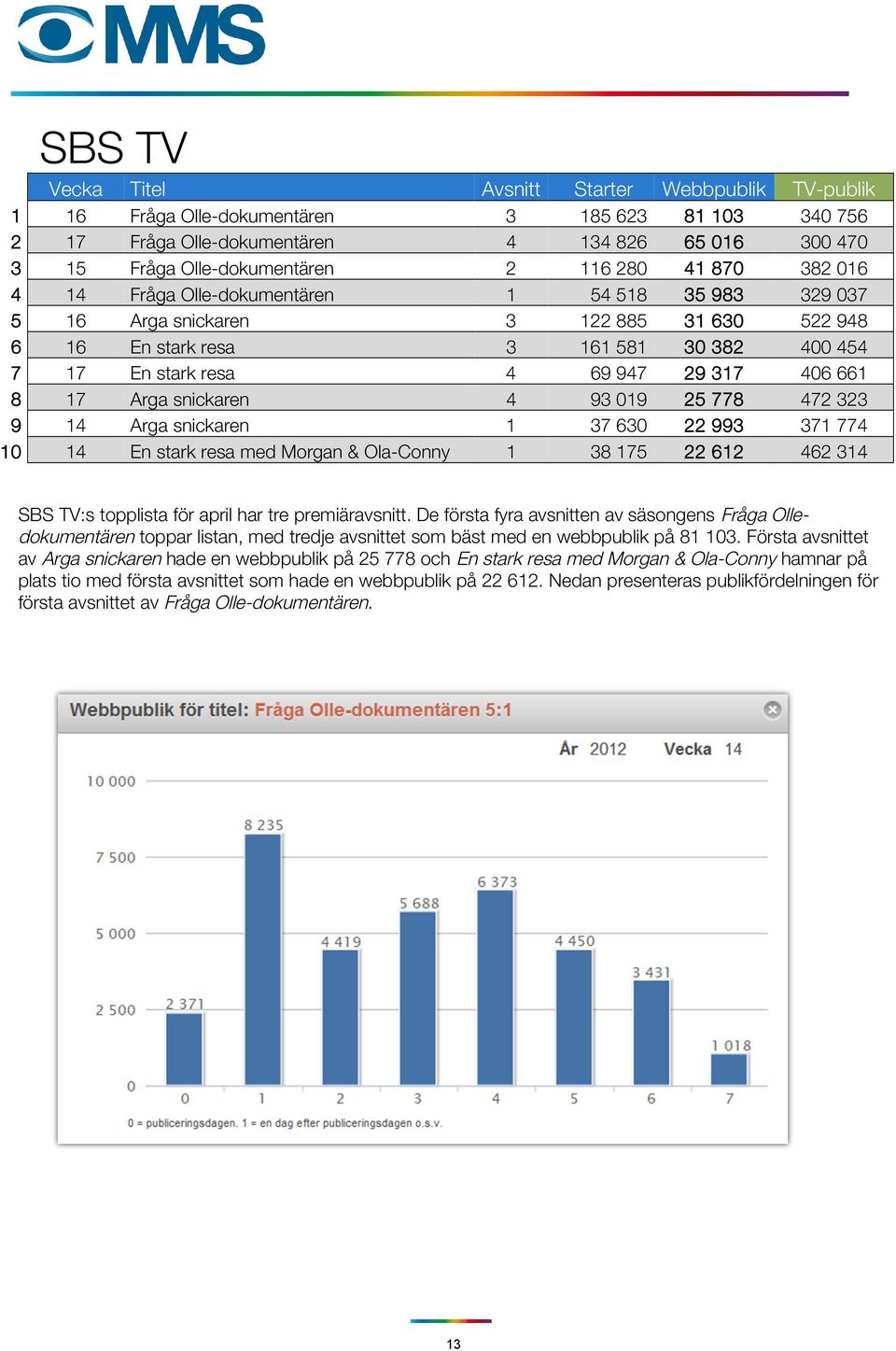 MMS

SBS TV

| | Vecka | Titel | Avsnitt | Starter | Webbpublik | TV-publik |
|---|---|---|---|---|---|---|
| 1 | 16 | Fråga Olle-dokumentären | 3 | 185 623 | 81 103 | 340 756 |
| 2 | 17 | Fråga Olle-dokumentären | 4 | 134 826 | 65 016 | 300 470 |
| 3 | 15 | Fråga Olle-dokumentären | 2 | 116 280 | 41 870 | 382 016 |
| 4 | 14 | Fråga Olle-dokumentären | 1 | 54 518 | 35 983 | 329 037 |
| 5 | 16 | Arga snickaren | 3 | 122 885 | 31 630 | 522 948 |
| 6 | 16 | En stark resa | 3 | 161 581 | 30 382 | 400 454 |
| 7 | 17 | En stark resa | 4 | 69 947 | 29 317 | 406 661 |
| 8 | 17 | Arga snickaren | 4 | 93 019 | 25 778 | 472 323 |
| 9 | 14 | Arga snickaren | 1 | 37 630 | 22 993 | 371 774 |
| 10 | 14 | En stark resa med Morgan & Ola-Conny | 1 | 38 175 | 22 612 | 462 314 |

SBS TV:s topplista för april har tre premiäravsnitt. De första fyra avsnitten av säsongens Fråga Olle-dokumentären toppar listan, med tredje avsnittet som bäst med en webbpublik på 81 103. Första avsnittet av Arga snickaren hade en webbpublik på 25 778 och En stark resa med Morgan & Ola-Conny hamnar på plats tio med första avsnittet som hade en webbpublik på 22 612. Nedan presenteras publikfördelningen för första avsnittet av Fråga Olle-dokumentären.

Webbpublik för titel: Fråga Olle-dokumentären 5:1

År 2012 Vecka 14

10 000
7 500
5 000
2 500
0

2 371
8 235
4 419
5 688
6 373
4 450
3 431
1 018

0 1 2 3 4 5 6 7

0 = publiceringsdagen. 1 = en dag efter publiceringsdagen o.s.v.

13